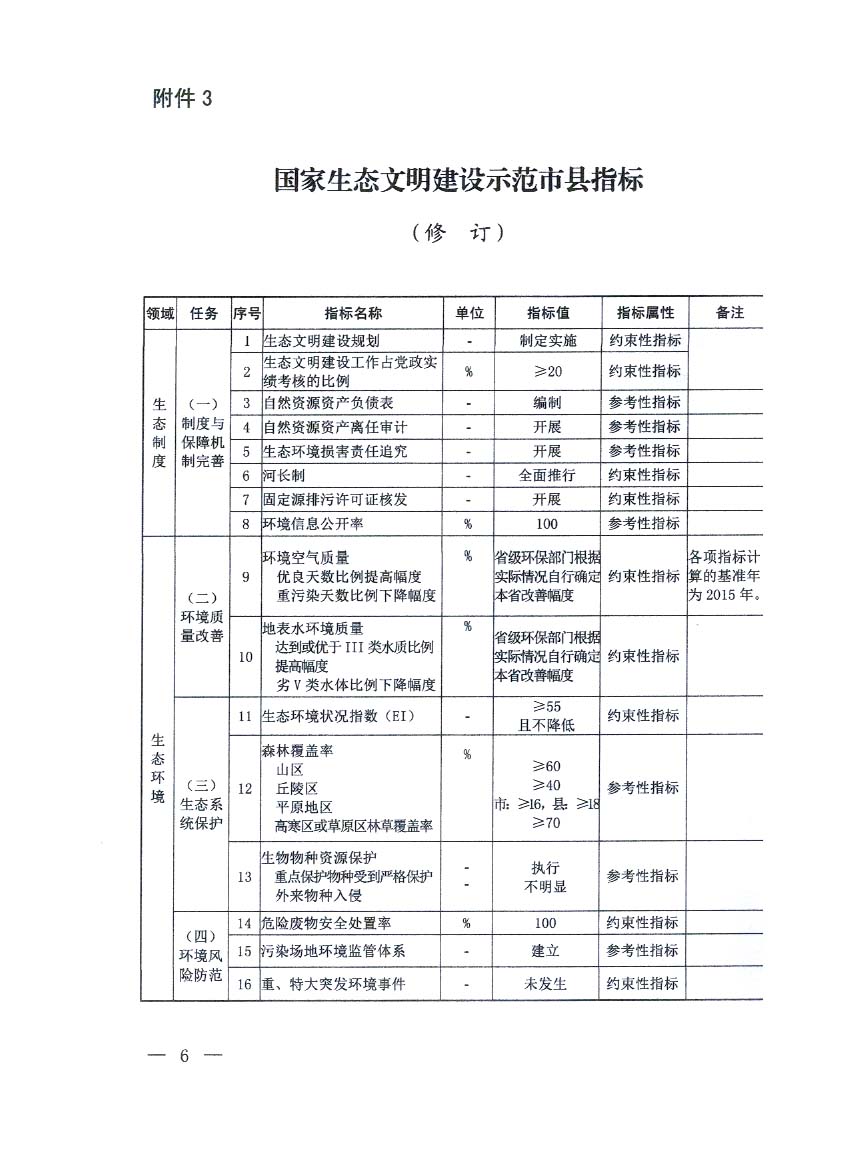 附件 3

国家生态文明建设示范市县指标

（修　订）

| 领域 | 任务 | 序号 | 指标名称 | 单位 | 指标值 | 指标属性 | 备注 |
|---|---|---|---|---|---|---|---|
| 生态制度 | （一）制度与保障机制完善 | 1 | 生态文明建设规划 | - | 制定实施 | 约束性指标 | |
| | | 2 | 生态文明建设工作占党政实绩考核的比例 | % | ≥20 | 约束性指标 | |
| | | 3 | 自然资源资产负债表 | - | 编制 | 参考性指标 | |
| | | 4 | 自然资源资产离任审计 | - | 开展 | 参考性指标 | |
| | | 5 | 生态环境损害责任追究 | - | 开展 | 参考性指标 | |
| | | 6 | 河长制 | - | 全面推行 | 约束性指标 | |
| | | 7 | 固定源排污许可证核发 | - | 开展 | 约束性指标 | |
| | | 8 | 环境信息公开率 | % | 100 | 参考性指标 | |
| 生态环境 | （二）环境质量改善 | 9 | 环境空气质量 优良天数比例提高幅度 重污染天数比例下降幅度 | % | 省级环保部门根据实际情况自行确定本省改善幅度 | 约束性指标 | 各项指标计算的基准年为 2015 年。 |
| | | 10 | 地表水环境质量 达到或优于 III 类水质比例提高幅度 劣 V 类水体比例下降幅度 | % | 省级环保部门根据实际情况自行确定本省改善幅度 | 约束性指标 | |
| | （三）生态系统保护 | 11 | 生态环境状况指数（EI） | - | ≥55 且不降低 | 约束性指标 | |
| | | 12 | 森林覆盖率 山区 丘陵区 平原地区 高寒区或草原区林草覆盖率 | % | ≥60 ≥40 市：≥16，县：≥18 ≥70 | 参考性指标 | |
| | | 13 | 生物物种资源保护 重点保护物种受到严格保护 外来物种入侵 | - - | 执行 不明显 | 参考性指标 | |
| | （四）环境风险防范 | 14 | 危险废物安全处置率 | % | 100 | 约束性指标 | |
| | | 15 | 污染场地环境监管体系 | - | 建立 | 参考性指标 | |
| | | 16 | 重、特大突发环境事件 | - | 未发生 | 约束性指标 | |

— 6 —